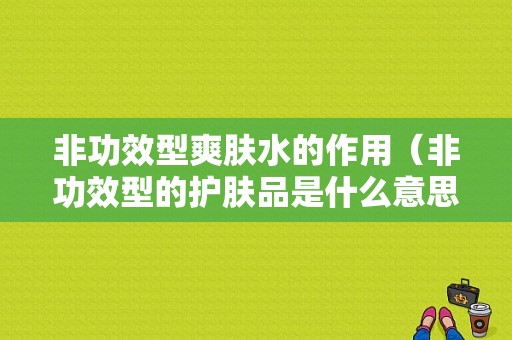 非功效型爽肤水的作用（非功效型的护肤品是什么意思